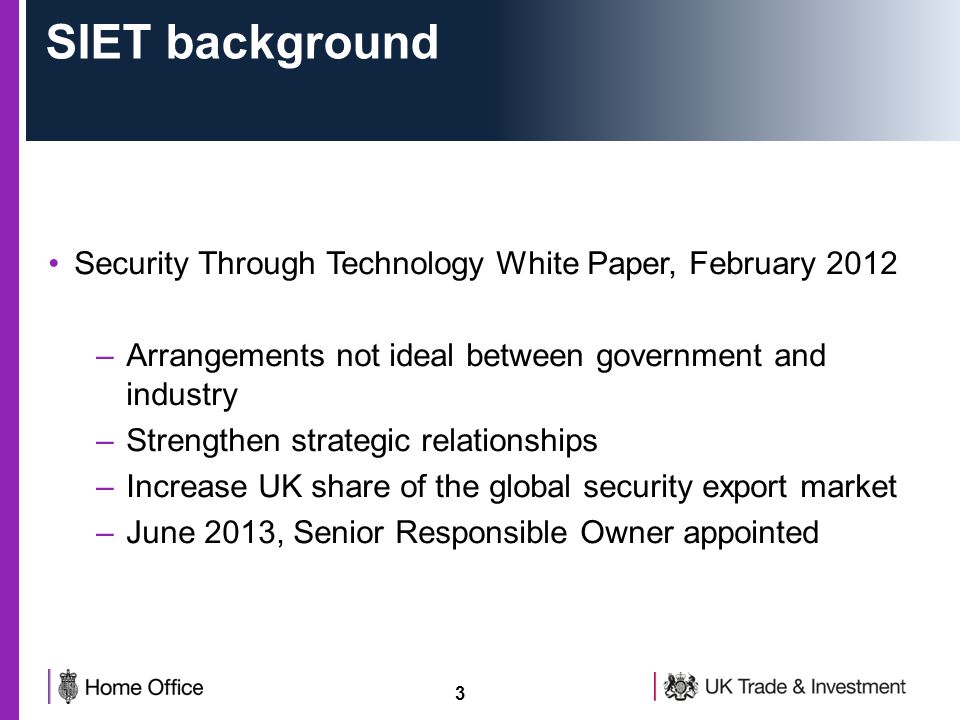 SIET background

• Security Through Technology White Paper, February 2012

– Arrangements not ideal between government and industry
– Strengthen strategic relationships
– Increase UK share of the global security export market
– June 2013, Senior Responsible Owner appointed

Home Office

3

UK Trade & Investment